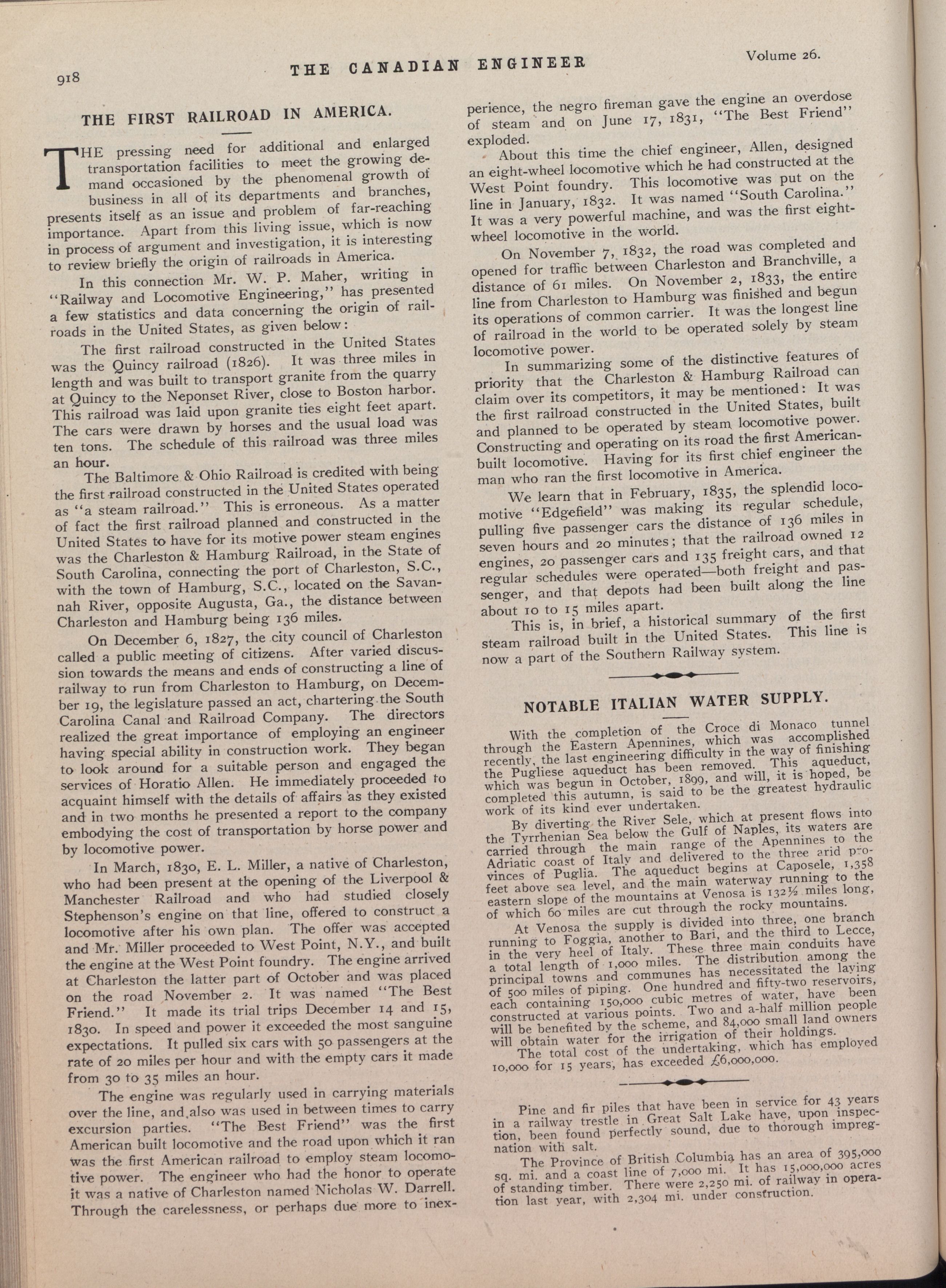 918 THE CANADIAN ENGINEER Volume 26.

THE FIRST RAILROAD IN AMERICA.

THE pressing need for additional and enlarged transportation facilities to meet the growing demand occasioned by the phenomenal growth of business in all of its departments and branches, presents itself as an issue and problem of far-reaching importance. Apart from this living issue, which is now in process of argument and investigation, it is interesting to review briefly the origin of railroads in America.

In this connection Mr. W. P. Maher, writing in "Railway and Locomotive Engineering," has presented a few statistics and data concerning the origin of railroads in the United States, as given below:

The first railroad constructed in the United States was the Quincy railroad (1826). It was three miles in length and was built to transport granite from the quarry at Quincy to the Neponset River, close to Boston harbor. This railroad was laid upon granite ties eight feet apart. The cars were drawn by horses and the usual load was ten tons. The schedule of this railroad was three miles an hour.

The Baltimore & Ohio Railroad is credited with being the first railroad constructed in the United States operated as "a steam railroad." This is erroneous. As a matter of fact the first railroad planned and constructed in the United States to have for its motive power steam engines was the Charleston & Hamburg Railroad, in the State of South Carolina, connecting the port of Charleston, S.C., with the town of Hamburg, S.C., located on the Savannah River, opposite Augusta, Ga., the distance between Charleston and Hamburg being 136 miles.

On December 6, 1827, the city council of Charleston called a public meeting of citizens. After varied discussion towards the means and ends of constructing a line of railway to run from Charleston to Hamburg, on December 19, the legislature passed an act, chartering the South Carolina Canal and Railroad Company. The directors realized the great importance of employing an engineer having special ability in construction work. They began to look around for a suitable person and engaged the services of Horatio Allen. He immediately proceeded to acquaint himself with the details of affairs as they existed and in two months he presented a report to the company embodying the cost of transportation by horse power and by locomotive power.

In March, 1830, E. L. Miller, a native of Charleston, who had been present at the opening of the Liverpool & Manchester Railroad and who had studied closely Stephenson's engine on that line, offered to construct a locomotive after his own plan. The offer was accepted and Mr. Miller proceeded to West Point, N.Y., and built the engine at the West Point foundry. The engine arrived at Charleston the latter part of October and was placed on the road November 2. It was named "The Best Friend." It made its trial trips December 14 and 15, 1830. In speed and power it exceeded the most sanguine expectations. It pulled six cars with 50 passengers at the rate of 20 miles per hour and with the empty cars it made from 30 to 35 miles an hour.

The engine was regularly used in carrying materials over the line, and also was used in between times to carry excursion parties. "The Best Friend" was the first American built locomotive and the road upon which it ran was the first American railroad to employ steam locomotive power. The engineer who had the honor to operate it was a native of Charleston named Nicholas W. Darrell. Through the carelessness, or perhaps due more to inexperience, the negro fireman gave the engine an overdose of steam and on June 17, 1831, "The Best Friend" exploded.

About this time the chief engineer, Allen, designed an eight-wheel locomotive which he had constructed at the West Point foundry. This locomotive was put on the line in January, 1832. It was named "South Carolina." It was a very powerful machine, and was the first eight-wheel locomotive in the world.

On November 7, 1832, the road was completed and opened for traffic between Charleston and Branchville, a distance of 61 miles. On November 2, 1833, the entire line from Charleston to Hamburg was finished and begun its operations of common carrier. It was the longest line of railroad in the world to be operated solely by steam locomotive power.

In summarizing some of the distinctive features of priority that the Charleston & Hamburg Railroad can claim over its competitors, it may be mentioned: It was the first railroad constructed in the United States, built and planned to be operated by steam locomotive power. Constructing and operating on its road the first American-built locomotive. Having for its first chief engineer the man who ran the first locomotive in America.

We learn that in February, 1835, the splendid locomotive "Edgefield" was making its regular schedule, pulling five passenger cars the distance of 136 miles in seven hours and 20 minutes; that the railroad owned 12 engines, 20 passenger cars and 135 freight cars, and that regular schedules were operated—both freight and passenger, and that depots had been built along the line about 10 to 15 miles apart.

This is, in brief, a historical summary of the first steam railroad built in the United States. This line is now a part of the Southern Railway system.

NOTABLE ITALIAN WATER SUPPLY.

With the completion of the Croce di Monaco tunnel through the Eastern Apennines, which was accomplished recently, the last engineering difficulty in the way of finishing the Pugliese aqueduct has been removed. This aqueduct, which was begun in October, 1899, and will, it is hoped, be completed this autumn, is said to be the greatest hydraulic work of its kind ever undertaken.

By diverting the River Sele, which at present flows into the Tyrrhenian Sea below the Gulf of Naples, its waters are carried through the main range of the Apennines to the Adriatic coast of Italy and delivered to the three arid provinces of Puglia. The aqueduct begins at Caposele, 1,358 feet above sea level, and the main waterway running to the eastern slope of the mountains at Venosa is 132½ miles long, of which 60 miles are cut through the rocky mountains.

At Venosa the supply is divided into three, one branch running to Foggia, another to Bari, and the third to Lecce, in the very heel of Italy. These three main conduits have a total length of 1,000 miles. The distribution among the principal towns and communes has necessitated the laying of 500 miles of piping. One hundred and fifty-two reservoirs, each containing 150,000 cubic metres of water, have been constructed at various points. Two and a-half million people will be benefited by the scheme, and 84,000 small land owners will obtain water for the irrigation of their holdings.

The total cost of the undertaking, which has employed 10,000 for 15 years, has exceeded £6,000,000.

Pine and fir piles that have been in service for 43 years in a railway trestle in Great Salt Lake have, upon inspection, been found perfectly sound, due to thorough impregnation with salt.

The Province of British Columbia has an area of 395,000 sq. mi. and a coast line of 7,000 mi. It has 15,000,000 acres of standing timber. There were 2,250 mi. of railway in operation last year, with 2,304 mi. under construction.